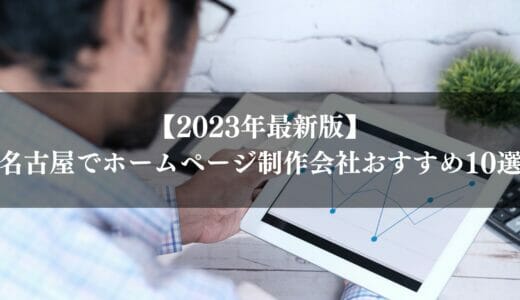 【2023年最新版】
名古屋でホームページ制作会社おすすめ10選